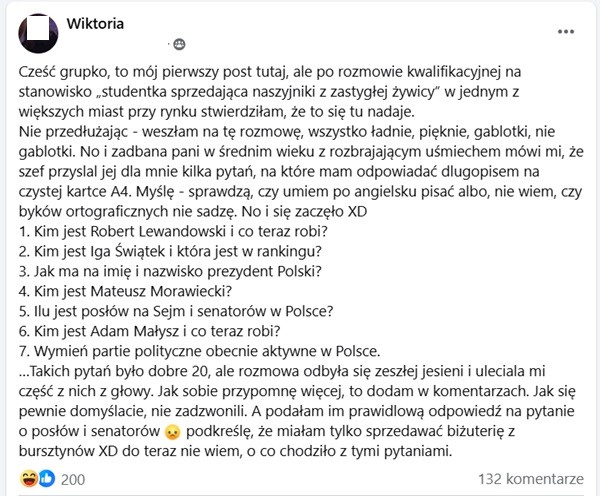 Wiktoria

Cześć grupko, to mój pierwszy post tutaj, ale po rozmowie kwalifikacyjnej na stanowisko „studentka sprzedająca naszyjniki z zastygłej żywicy" w jednym z większych miast przy rynku stwierdziłam, że to się tu nadaje.
Nie przedłużając - weszłam na tę rozmowę, wszystko ładnie, pięknie, gablotki, nie gablotki. No i zadbana pani w średnim wieku z rozbrajającym uśmiechem mówi mi, że szef przyslal jej dla mnie kilka pytań, na które mam odpowiadać dlugopisem na czystej kartce A4. Myślę - sprawdzą, czy umiem po angielsku pisać albo, nie wiem, czy byków ortograficznych nie sadzę. No i się zaczęło XD
1. Kim jest Robert Lewandowski i co teraz robi?
2. Kim jest Iga Świątek i która jest w rankingu?
3. Jak ma na imię i nazwisko prezydent Polski?
4. Kim jest Mateusz Morawiecki?
5. Ilu jest posłów na Sejm i senatorów w Polsce?
6. Kim jest Adam Małysz i co teraz robi?
7. Wymień partie polityczne obecnie aktywne w Polsce.
...Takich pytań było dobre 20, ale rozmowa odbyła się zeszłej jesieni i uleciala mi część z nich z głowy. Jak sobie przypomnę więcej, to dodam w komentarzach. Jak się pewnie domyślacie, nie zadzwonili. A podałam im prawidlową odpowiedź na pytanie o posłów i senatorów podkreślę, że miałam tylko sprzedawać biżuterię z bursztynów XD do teraz nie wiem, o co chodziło z tymi pytaniami.

200
132 komentarze